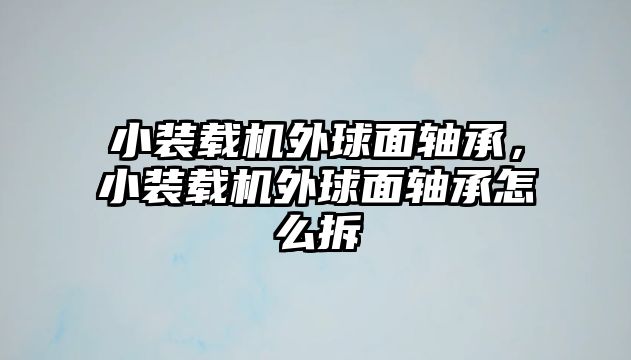 小装载机外球面轴承，小装载机外球面轴承怎么拆